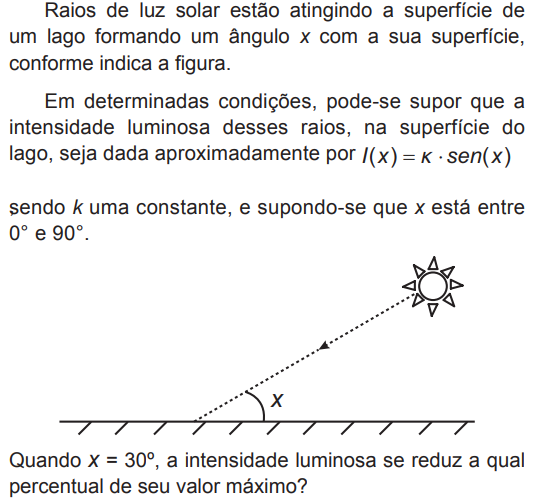 Raios de luz solar estão atingindo a superfície de um lago formando um ângulo $x$ com a sua superfície, conforme indica a figura.

Em determinadas condições, pode-se supor que a intensidade luminosa desses raios, na superfície do lago, seja dada aproximadamente por $I(x) = \kappa \cdot sen(x)$

sendo $k$ uma constante, e supondo-se que $x$ está entre 0° e 90°.

$x$

Quando $x$ = 30º, a intensidade luminosa se reduz a qual percentual de seu valor máximo?